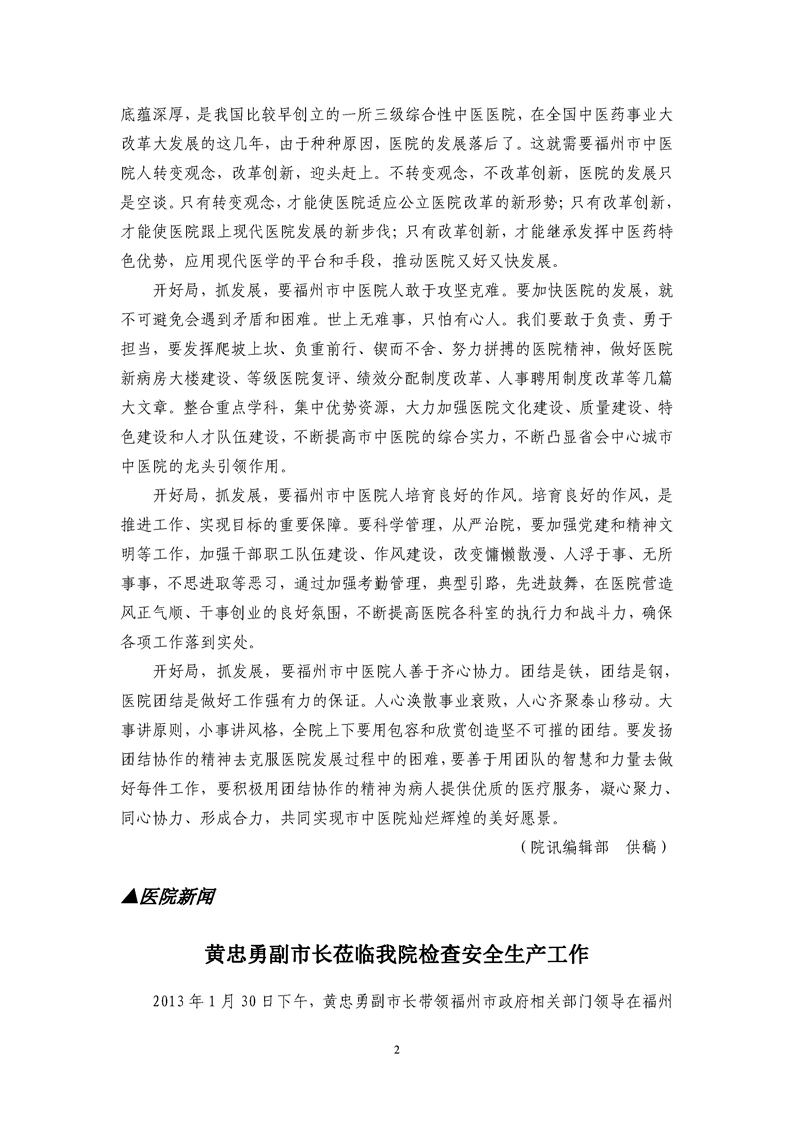 底蕴深厚，是我国比较早创立的一所三级综合性中医医院，在全国中医药事业大改革大发展的这几年，由于种种原因，医院的发展落后了。这就需要福州市中医院人转变观念，改革创新，迎头赶上。不转变观念，不改革创新，医院的发展只是空谈。只有转变观念，才能使医院适应公立医院改革的新形势；只有改革创新，才能使医院跟上现代医院发展的新步伐；只有改革创新，才能继承发挥中医药特色优势，应用现代医学的平台和手段，推动医院又好又快发展。

开好局，抓发展，要福州市中医院人敢于攻坚克难。要加快医院的发展，就不可避免会遇到矛盾和困难。世上无难事，只怕有心人。我们要敢于负责、勇于担当，要发挥爬坡上坎、负重前行、锲而不舍、努力拼搏的医院精神，做好医院新病房大楼建设、等级医院复评、绩效分配制度改革、人事聘用制度改革等几篇大文章。整合重点学科，集中优势资源，大力加强医院文化建设、质量建设、特色建设和人才队伍建设，不断提高市中医院的综合实力，不断凸显省会中心城市中医院的龙头引领作用。

开好局，抓发展，要福州市中医院人培育良好的作风。培育良好的作风，是推进工作、实现目标的重要保障。要科学管理，从严治院，要加强党建和精神文明等工作，加强干部职工队伍建设、作风建设，改变慵懒散漫、人浮于事、无所事事，不思进取等恶习，通过加强考勤管理，典型引路，先进鼓舞，在医院营造风正气顺、干事创业的良好氛围，不断提高医院各科室的执行力和战斗力，确保各项工作落到实处。

开好局，抓发展，要福州市中医院人善于齐心协力。团结是铁，团结是钢，医院团结是做好工作强有力的保证。人心涣散事业衰败，人心齐聚泰山移动。大事讲原则，小事讲风格，全院上下要用包容和欣赏创造坚不可摧的团结。要发扬团结协作的精神去克服医院发展过程中的困难，要善于用团队的智慧和力量去做好每件工作，要积极用团结协作的精神为病人提供优质的医疗服务，凝心聚力、同心协力、形成合力，共同实现市中医院灿烂辉煌的美好愿景。

（院讯编辑部　供稿）

▲医院新闻

黄忠勇副市长莅临我院检查安全生产工作

2013 年 1 月 30 日下午，黄忠勇副市长带领福州市政府相关部门领导在福州

2